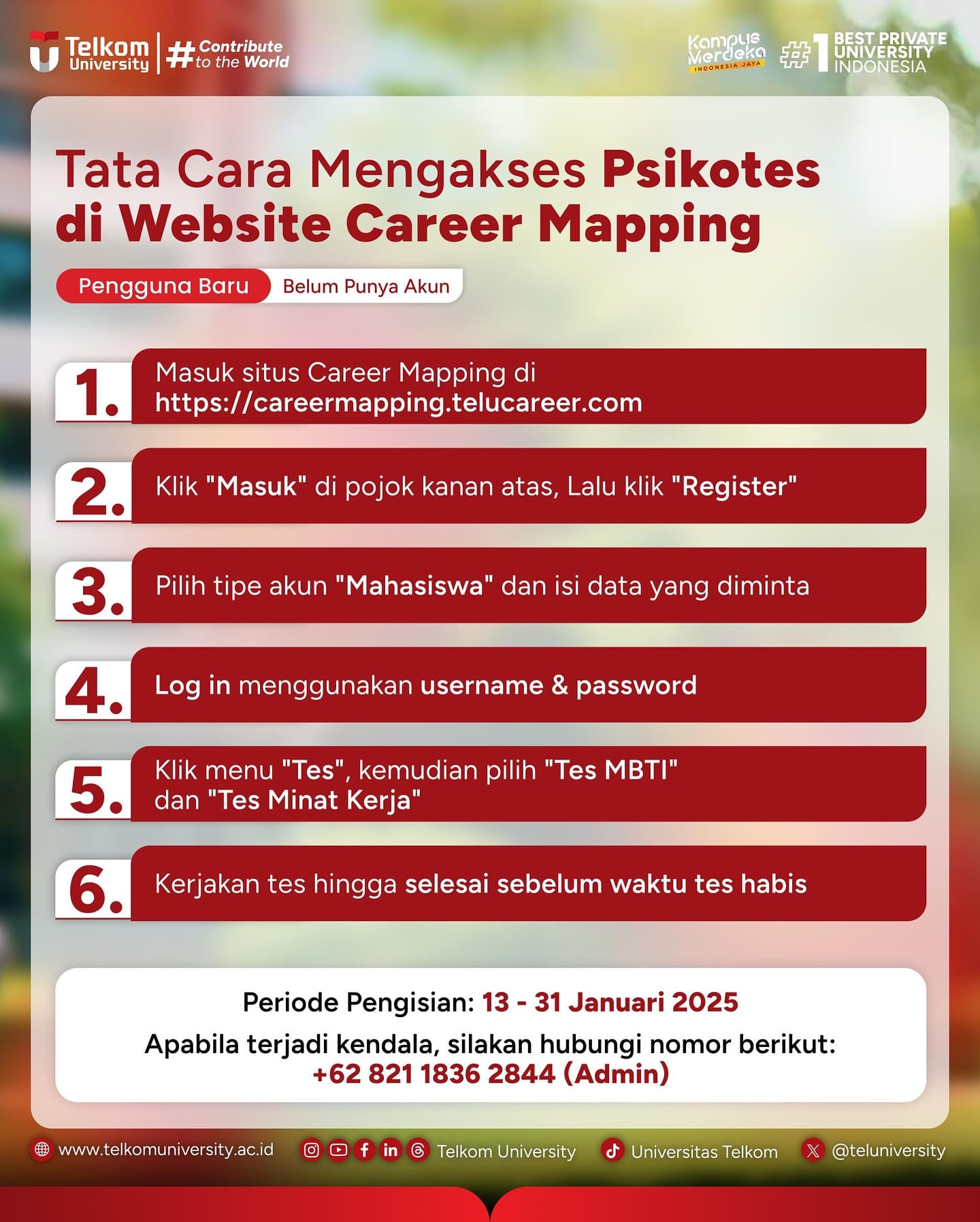 Telkom University

#Contribute to the World

Kampus Merdeka INDONESIA JAYA

#1 BEST PRIVATE UNIVERSITY INDONESIA

Tata Cara Mengakses Psikotes di Website Career Mapping

Pengguna Baru Belum Punya Akun

1. Masuk situs Career Mapping di https://careermapping.telucareer.com

2. Klik "Masuk" di pojok kanan atas, Lalu klik "Register"

3. Pilih tipe akun "Mahasiswa" dan isi data yang diminta

4. Log in menggunakan username & password

5. Klik menu "Tes", kemudian pilih "Tes MBTI" dan "Tes Minat Kerja"

6. Kerjakan tes hingga selesai sebelum waktu tes habis

Periode Pengisian: 13 - 31 Januari 2025

Apabila terjadi kendala, silakan hubungi nomor berikut: +62 821 1836 2844 (Admin)

www.telkomuniversity.ac.id Telkom University Universitas Telkom @teluniversity